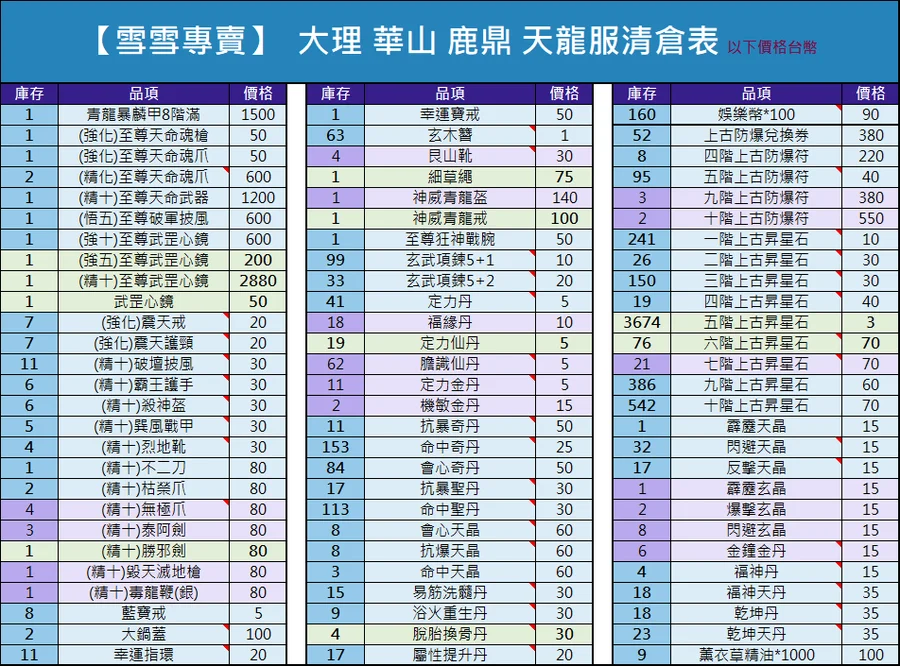 【雪雪專賣】 大理 華山 鹿鼎 天龍服清倉表 以下價格台幣

| 庫存 | 品項 | 價格 |
|---|---|---|
| 1 | 青龍暴麟甲8階滿 | 1500 |
| 1 | (強化)至尊天命魂槍 | 50 |
| 1 | (強化)至尊天命魂爪 | 50 |
| 2 | (精化)至尊天命魂爪 | 600 |
| 1 | (精十)至尊天命武器 | 1200 |
| 1 | (悟五)至尊破軍披風 | 600 |
| 1 | (強十)至尊武罡心鏡 | 600 |
| 1 | (強五)至尊武罡心鏡 | 200 |
| 1 | (精十)至尊武罡心鏡 | 2880 |
| 1 | 武罡心鏡 | 50 |
| 7 | (強化)震天戒 | 20 |
| 7 | (強化)震天護頸 | 20 |
| 11 | (精十)破壇披風 | 30 |
| 6 | (精十)霸王護手 | 30 |
| 6 | (精十)殺神盔 | 30 |
| 5 | (精十)巽風戰甲 | 30 |
| 4 | (精十)烈地靴 | 30 |
| 1 | (精十)不二刀 | 80 |
| 2 | (精十)枯榮爪 | 80 |
| 4 | (精十)無極爪 | 80 |
| 3 | (精十)泰阿劍 | 80 |
| 1 | (精十)勝邪劍 | 80 |
| 1 | (精十)毀天滅地槍 | 80 |
| 1 | (精十)毒龍鞭(銀) | 80 |
| 8 | 藍寶戒 | 5 |
| 2 | 大鍋蓋 | 100 |
| 11 | 幸運指環 | 20 |

| 庫存 | 品項 | 價格 |
|---|---|---|
| 1 | 幸運寶戒 | 50 |
| 63 | 玄木簪 | 1 |
| 4 | 艮山靴 | 30 |
| 1 | 細草繩 | 75 |
| 1 | 神威青龍盔 | 140 |
| 1 | 神威青龍戒 | 100 |
| 1 | 至尊狂神戰腕 | 50 |
| 99 | 玄武項鍊5+1 | 10 |
| 33 | 玄武項鍊5+2 | 20 |
| 41 | 定力丹 | 5 |
| 18 | 福緣丹 | 10 |
| 19 | 定力仙丹 | 5 |
| 62 | 膽識仙丹 | 5 |
| 11 | 定力金丹 | 5 |
| 2 | 機敏金丹 | 15 |
| 11 | 抗暴奇丹 | 50 |
| 153 | 命中奇丹 | 25 |
| 84 | 會心奇丹 | 50 |
| 17 | 抗暴聖丹 | 30 |
| 113 | 命中聖丹 | 30 |
| 8 | 會心天晶 | 60 |
| 8 | 抗爆天晶 | 60 |
| 3 | 命中天晶 | 60 |
| 15 | 易筋洗髓丹 | 30 |
| 9 | 浴火重生丹 | 30 |
| 4 | 脫胎換骨丹 | 30 |
| 17 | 屬性提升丹 | 20 |

| 庫存 | 品項 | 價格 |
|---|---|---|
| 160 | 娛樂幣*100 | 90 |
| 52 | 上古防爆兌換券 | 380 |
| 8 | 四階上古防爆符 | 220 |
| 95 | 五階上古防爆符 | 40 |
| 3 | 九階上古防爆符 | 380 |
| 2 | 十階上古防爆符 | 550 |
| 241 | 一階上古昇星石 | 10 |
| 26 | 二階上古昇星石 | 30 |
| 150 | 三階上古昇星石 | 30 |
| 19 | 四階上古昇星石 | 40 |
| 3674 | 五階上古昇星石 | 3 |
| 76 | 六階上古昇星石 | 70 |
| 21 | 七階上古昇星石 | 70 |
| 386 | 九階上古昇星石 | 60 |
| 542 | 十階上古昇星石 | 70 |
| 1 | 霹靂天晶 | 15 |
| 32 | 閃避天晶 | 15 |
| 17 | 反擊天晶 | 15 |
| 1 | 霹靂玄晶 | 15 |
| 2 | 爆擊玄晶 | 15 |
| 8 | 閃避玄晶 | 15 |
| 6 | 金鐘金丹 | 15 |
| 4 | 福神丹 | 15 |
| 18 | 福神天丹 | 35 |
| 18 | 乾坤丹 | 35 |
| 23 | 乾坤天丹 | 35 |
| 9 | 薰衣草精油*1000 | 100 |